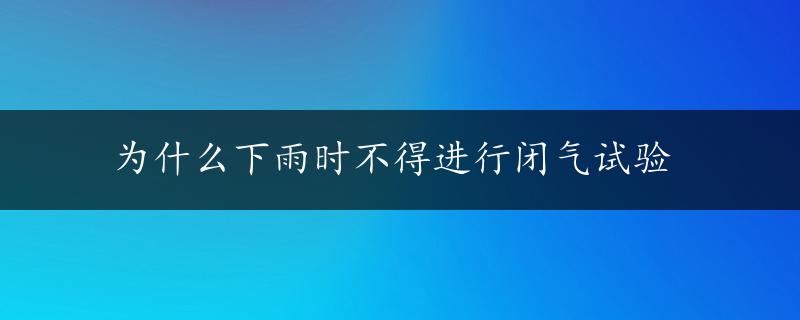 为什么下雨时不得进行闭气试验